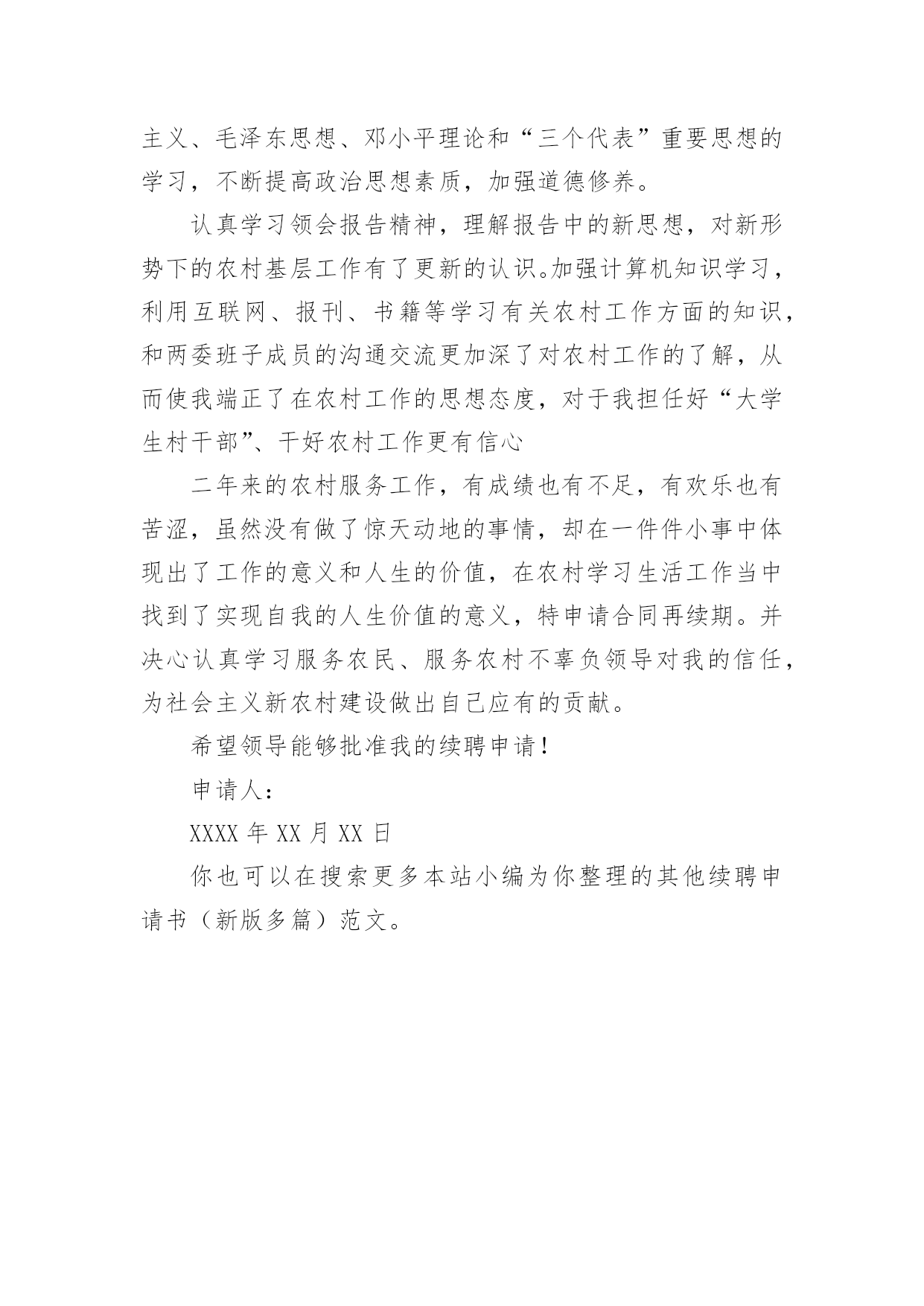 主义、毛泽东思想、邓小平理论和“三个代表”重要思想的学习，不断提高政治思想素质，加强道德修养。

认真学习领会报告精神，理解报告中的新思想，对新形势下的农村基层工作有了更新的认识。加强计算机知识学习，利用互联网、报刊、书籍等学习有关农村工作方面的知识，和两委班子成员的沟通交流更加深了对农村工作的了解，从而使我端正了在农村工作的思想态度，对于我担任好“大学生村干部”、干好农村工作更有信心

二年来的农村服务工作，有成绩也有不足，有欢乐也有苦涩，虽然没有做了惊天动地的事情，却在一件件小事中体现出了工作的意义和人生的价值，在农村学习生活工作当中找到了实现自我的人生价值的意义，特申请合同再续期。并决心认真学习服务农民、服务农村不辜负领导对我的信任，为社会主义新农村建设做出自己应有的贡献。

希望领导能够批准我的续聘申请！

申请人：

XXXX 年 XX 月 XX 日

你也可以在搜索更多本站小编为你整理的其他续聘申请书（新版多篇）范文。